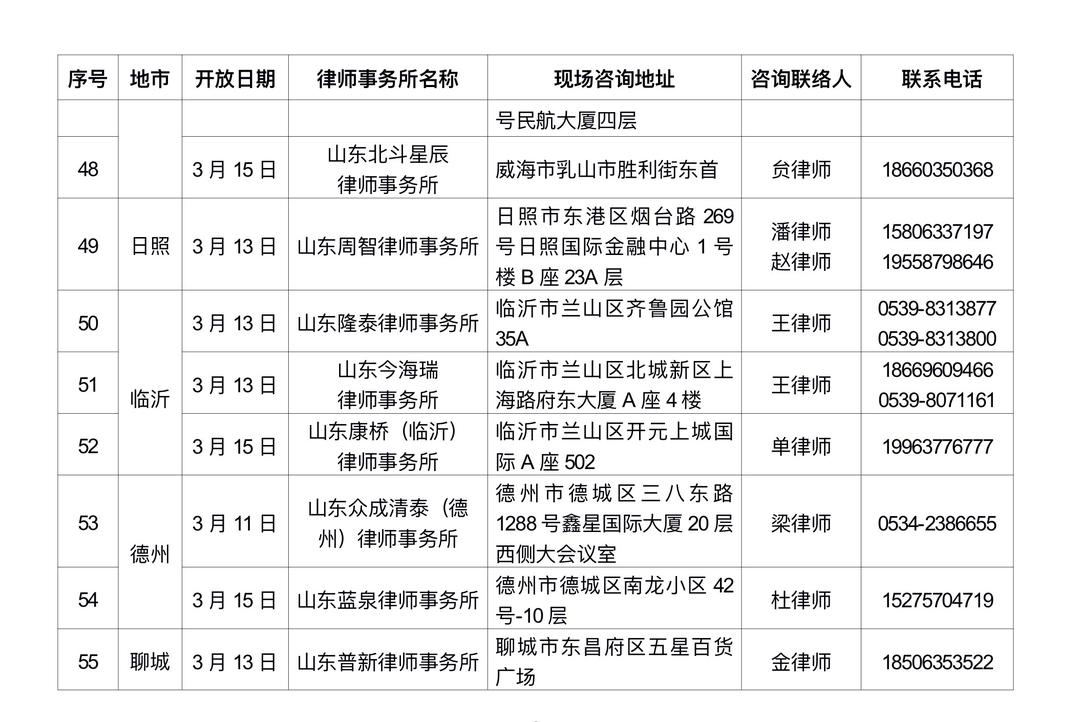 | 序号 | 地市 | 开放日期 | 律师事务所名称 | 现场咨询地址 | 咨询联络人 | 联系电话 |
|---|---|---|---|---|---|---|
| | | | | 号民航大厦四层 | | |
| 48 | | 3 月 15 日 | 山东北斗星辰律师事务所 | 威海市乳山市胜利街东首 | 贠律师 | 18660350368 |
| 49 | 日照 | 3 月 13 日 | 山东周智律师事务所 | 日照市东港区烟台路 269 号日照国际金融中心 1 号楼 B 座 23A 层 | 潘律师 赵律师 | 15806337197 19558798646 |
| 50 | 临沂 | 3 月 13 日 | 山东隆泰律师事务所 | 临沂市兰山区齐鲁园公馆 35A | 王律师 | 0539-8313877 0539-8313800 |
| 51 | 临沂 | 3 月 13 日 | 山东今海瑞律师事务所 | 临沂市兰山区北城新区上海路府东大厦 A 座 4 楼 | 王律师 | 18669609466 0539-8071161 |
| 52 | 临沂 | 3 月 15 日 | 山东康桥（临沂）律师事务所 | 临沂市兰山区开元上城国际 A 座 502 | 单律师 | 19963776777 |
| 53 | 德州 | 3 月 11 日 | 山东众成清泰（德州）律师事务所 | 德州市德城区三八东路 1288 号鑫星国际大厦 20 层西侧大会议室 | 梁律师 | 0534-2386655 |
| 54 | 德州 | 3 月 15 日 | 山东蓝泉律师事务所 | 德州市德城区南龙小区 42 号-10 层 | 杜律师 | 15275704719 |
| 55 | 聊城 | 3 月 13 日 | 山东普新律师事务所 | 聊城市东昌府区五星百货广场 | 金律师 | 18506353522 |